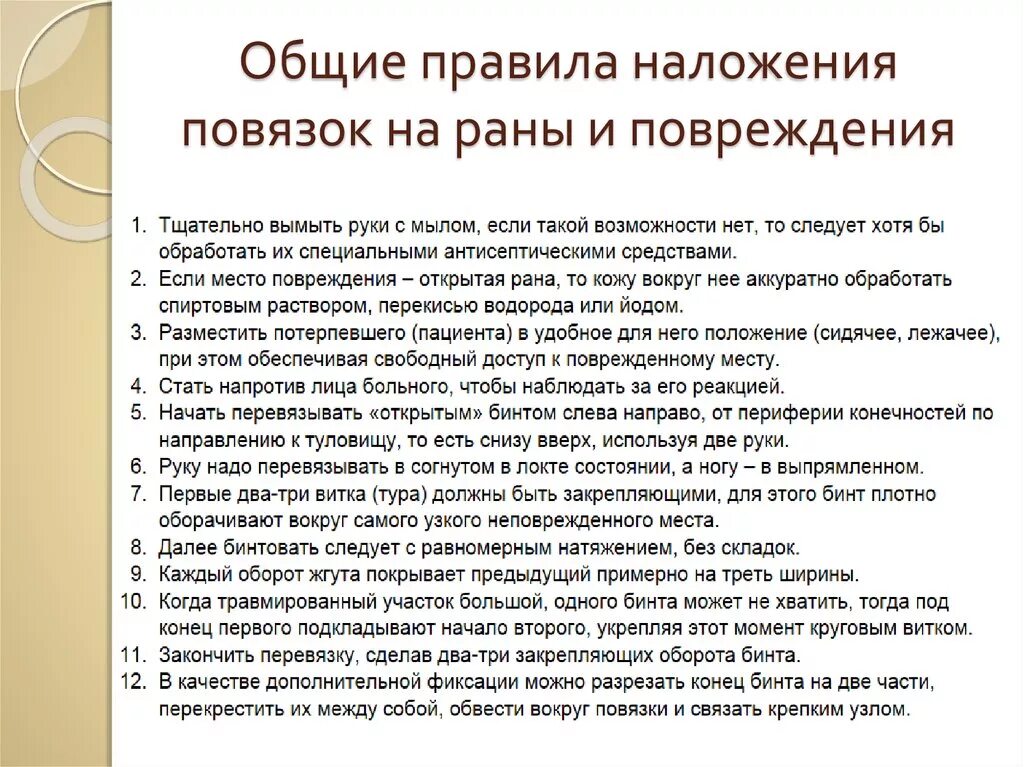 Общие правила наложения повязок на раны и повреждения

1. Тщательно вымыть руки с мылом, если такой возможности нет, то следует хотя бы обработать их специальными антисептическими средствами.
2. Если место повреждения – открытая рана, то кожу вокруг нее аккуратно обработать спиртовым раствором, перекисью водорода или йодом.
3. Разместить потерпевшего (пациента) в удобное для него положение (сидячее, лежачее), при этом обеспечивая свободный доступ к поврежденному месту.
4. Стать напротив лица больного, чтобы наблюдать за его реакцией.
5. Начать перевязывать «открытым» бинтом слева направо, от периферии конечностей по направлению к туловищу, то есть снизу вверх, используя две руки.
6. Руку надо перевязывать в согнутом в локте состоянии, а ногу – в выпрямленном.
7. Первые два-три витка (тура) должны быть закрепляющими, для этого бинт плотно оборачивают вокруг самого узкого неповрежденного места.
8. Далее бинтовать следует с равномерным натяжением, без складок.
9. Каждый оборот жгута покрывает предыдущий примерно на треть ширины.
10. Когда травмированный участок большой, одного бинта может не хватить, тогда под конец первого подкладывают начало второго, укрепляя этот момент круговым витком.
11. Закончить перевязку, сделав два-три закрепляющих оборота бинта.
12. В качестве дополнительной фиксации можно разрезать конец бинта на две части, перекрестить их между собой, обвести вокруг повязки и связать крепким узлом.